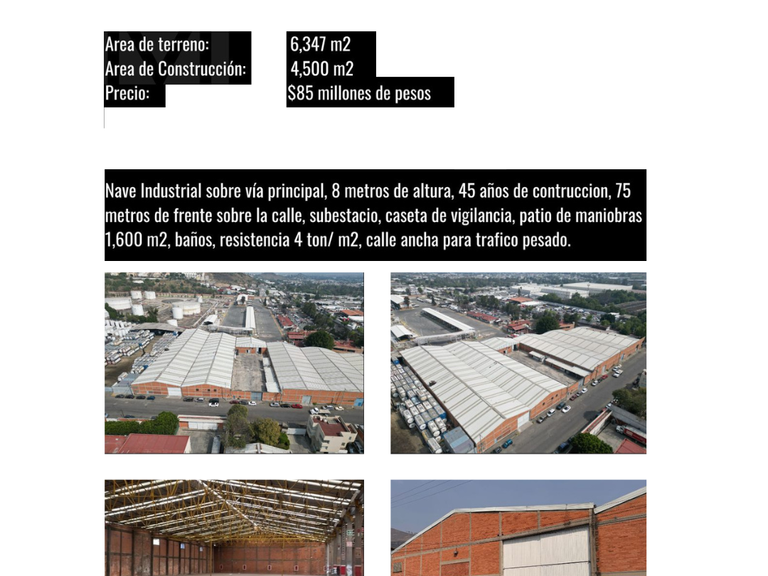 Area de terreno: 6,347 m2
Area de Construcción: 4,500 m2
Precio: $85 millones de pesos

Nave Industrial sobre vía principal, 8 metros de altura, 45 años de contruccion, 75 metros de frente sobre la calle, subestacio, caseta de vigilancia, patio de maniobras 1,600 m2, baños, resistencia 4 ton/ m2, calle ancha para trafico pesado.